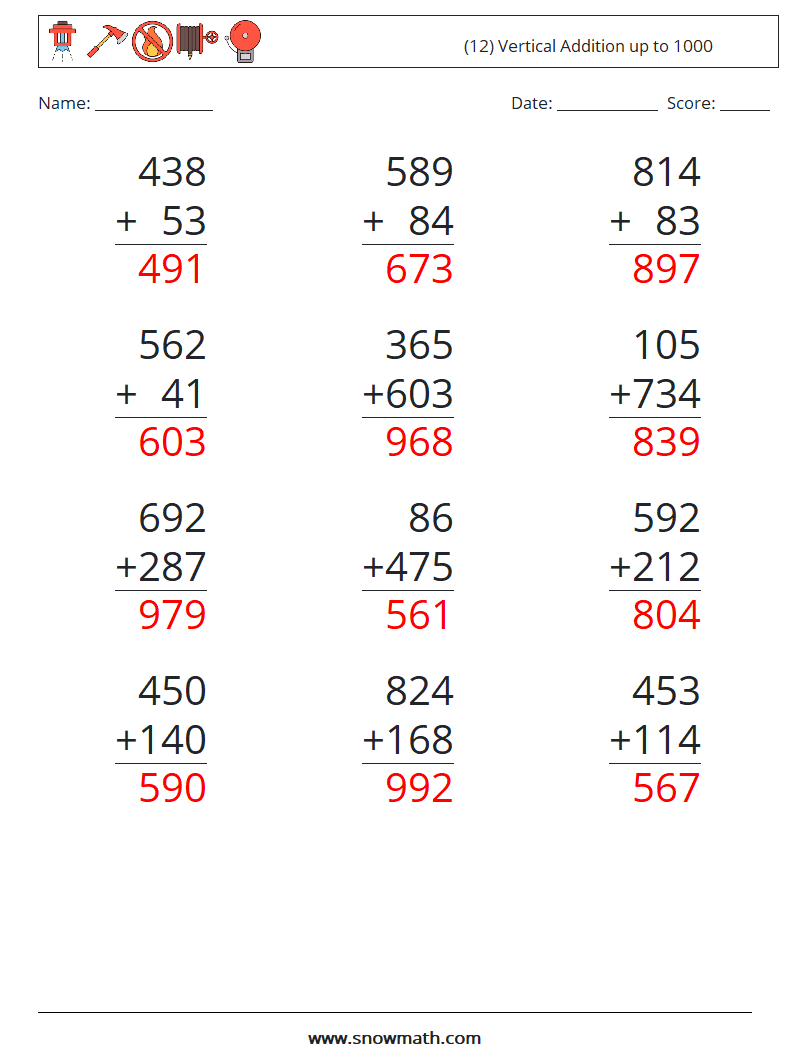 (12) Vertical Addition up to 1000

Name: ____

Date: ____ Score: ____

438
+ 53
491

589
+ 84
673

814
+ 83
897

562
+ 41
603

365
+603
968

105
+734
839

692
+287
979

86
+475
561

592
+212
804

450
+140
590

824
+168
992

453
+114
567

www.snowmath.com